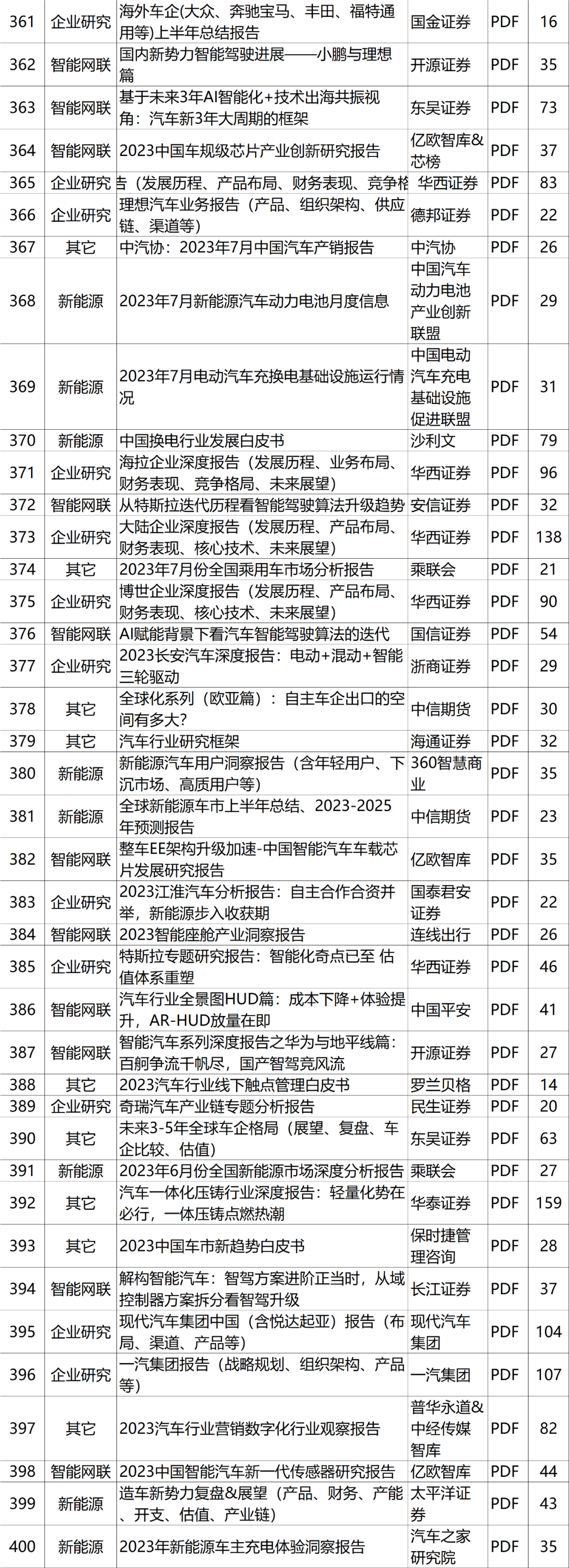 | 361 | 企业研究 | 海外车企(大众、奔驰宝马、丰田、福特通用等)上半年总结报告 | 国金证券 | PDF | 16 |
|---|---|---|---|---|---|
| 362 | 智能网联 | 国内新势力智能驾驶进展——小鹏与理想篇 | 开源证券 | PDF | 35 |
| 363 | 智能网联 | 基于未来3年AI智能化+技术出海共振视角：汽车新3年大周期的框架 | 东吴证券 | PDF | 73 |
| 364 | 智能网联 | 2023中国车规级芯片产业创新研究报告 | 亿欧智库&芯榜 | PDF | 37 |
| 365 | 企业研究 | 告（发展历程、产品布局、财务表现、竞争格 | 华西证券 | PDF | 83 |
| 366 | 企业研究 | 理想汽车业务报告（产品、组织架构、供应链、渠道等） | 德邦证券 | PDF | 22 |
| 367 | 其它 | 中汽协：2023年7月中国汽车产销报告 | 中汽协 | PDF | 26 |
| 368 | 新能源 | 2023年7月新能源汽车动力电池月度信息 | 中国汽车动力电池产业创新联盟 | PDF | 29 |
| 369 | 新能源 | 2023年7月电动汽车充换电基础设施运行情况 | 中国电动汽车充电基础设施促进联盟 | PDF | 31 |
| 370 | 新能源 | 中国换电行业发展白皮书 | 沙利文 | PDF | 79 |
| 371 | 企业研究 | 海拉企业深度报告（发展历程、业务布局、财务表现、竞争格局、未来展望） | 华西证券 | PDF | 96 |
| 372 | 智能网联 | 从特斯拉迭代历程看智能驾驶算法升级趋势 | 安信证券 | PDF | 32 |
| 373 | 企业研究 | 大陆企业深度报告（发展历程、产品布局、财务表现、核心技术、未来展望） | 华西证券 | PDF | 138 |
| 374 | 其它 | 2023年7月份全国乘用车市场分析报告 | 乘联会 | PDF | 21 |
| 375 | 企业研究 | 博世企业深度报告（发展历程、产品布局、财务表现、核心技术、未来展望） | 华西证券 | PDF | 90 |
| 376 | 智能网联 | AI赋能背景下看汽车智能驾驶算法的迭代 | 国信证券 | PDF | 54 |
| 377 | 企业研究 | 2023长安汽车深度报告：电动+混动+智能三轮驱动 | 浙商证券 | PDF | 29 |
| 378 | 其它 | 全球化系列（欧亚篇）：自主车企出口的空间有多大? | 中信期货 | PDF | 30 |
| 379 | 其它 | 汽车行业研究框架 | 海通证券 | PDF | 32 |
| 380 | 新能源 | 新能源汽车用户洞察报告（含年轻用户、下沉市场、高质用户等） | 360智慧商业 | PDF | 35 |
| 381 | 新能源 | 全球新能源车市上半年总结、2023-2025年预测报告 | 中信期货 | PDF | 23 |
| 382 | 智能网联 | 整车EE架构升级加速-中国智能汽车车载芯片发展研究报告 | 亿欧智库 | PDF | 35 |
| 383 | 企业研究 | 2023江淮汽车分析报告：自主合作合资并举，新能源步入收获期 | 国泰君安证券 | PDF | 22 |
| 384 | 智能网联 | 2023智能座舱产业洞察报告 | 连线出行 | PDF | 26 |
| 385 | 企业研究 | 特斯拉专题研究报告：智能化奇点已至 估值体系重塑 | 华西证券 | PDF | 46 |
| 386 | 智能网联 | 汽车行业全景图HUD篇：成本下降+体验提升，AR-HUD放量在即 | 中国平安 | PDF | 41 |
| 387 | 智能网联 | 智能汽车系列深度报告之华为与地平线篇：百舸争流千帆尽，国产智驾竞风流 | 开源证券 | PDF | 27 |
| 388 | 其它 | 2023汽车行业线下触点管理白皮书 | 罗兰贝格 | PDF | 14 |
| 389 | 企业研究 | 奇瑞汽车产业链专题分析报告 | 民生证券 | PDF | 20 |
| 390 | 其它 | 未来3-5年全球车企格局（展望、复盘、车企比较、估值） | 东吴证券 | PDF | 63 |
| 391 | 新能源 | 2023年6月份全国新能源市场深度分析报告 | 乘联会 | PDF | 27 |
| 392 | 其它 | 汽车一体化压铸行业深度报告：轻量化势在必行，一体压铸点燃热潮 | 华泰证券 | PDF | 159 |
| 393 | 其它 | 2023中国车市新趋势白皮书 | 保时捷管理咨询 | PDF | 28 |
| 394 | 智能网联 | 解构智能汽车：智驾方案进阶正当时，从域控制器方案拆分看智驾升级 | 长江证券 | PDF | 37 |
| 395 | 企业研究 | 现代汽车集团中国（含悦达起亚）报告（布局、渠道、产品等） | 现代汽车集团 | PDF | 104 |
| 396 | 企业研究 | 一汽集团报告（战略规划、组织架构、产品等） | 一汽集团 | PDF | 107 |
| 397 | 其它 | 2023汽车行业营销数字化行业观察报告 | 普华永道&中经传媒智库 | PDF | 82 |
| 398 | 智能网联 | 2023中国智能汽车新一代传感器研究报告 | 亿欧智库 | PDF | 44 |
| 399 | 新能源 | 造车新势力复盘&展望（产品、财务、产能、开支、估值、产业链） | 太平洋证券 | PDF | 43 |
| 400 | 新能源 | 2023年新能源车主充电体验洞察报告 | 汽车之家研究院 | PDF | 35 |